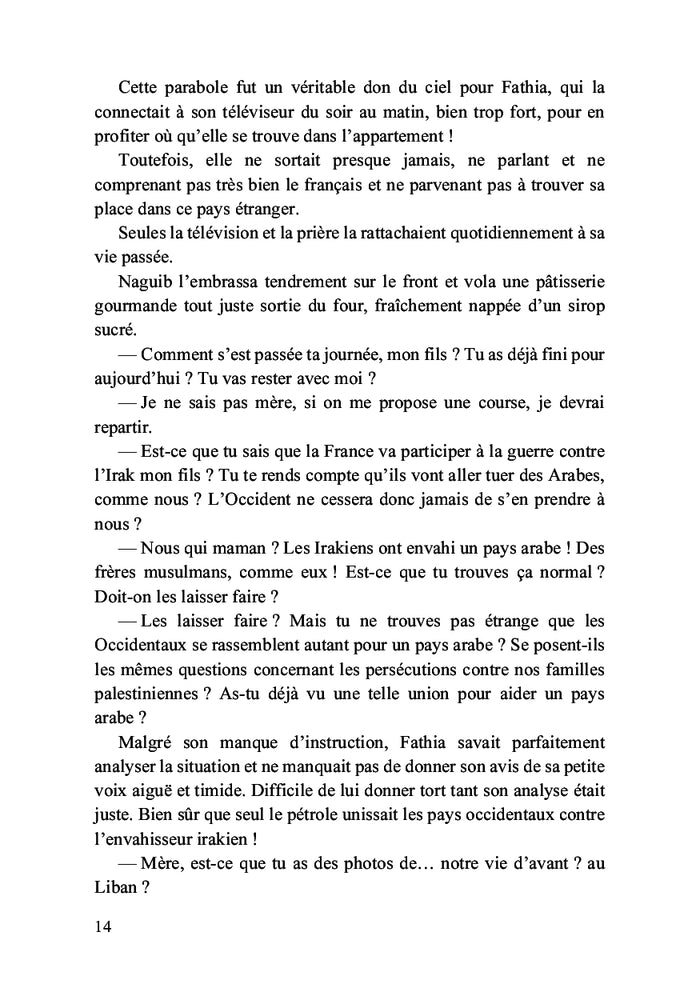 Cette parabole fut un véritable don du ciel pour Fathia, qui la connectait à son téléviseur du soir au matin, bien trop fort, pour en profiter où qu'elle se trouve dans l'appartement !

Toutefois, elle ne sortait presque jamais, ne parlant et ne comprenant pas très bien le français et ne parvenant pas à trouver sa place dans ce pays étranger.

Seules la télévision et la prière la rattachaient quotidiennement à sa vie passée.

Naguib l'embrassa tendrement sur le front et vola une pâtisserie gourmande tout juste sortie du four, fraîchement nappée d'un sirop sucré.

— Comment s'est passée ta journée, mon fils ? Tu as déjà fini pour aujourd'hui ? Tu vas rester avec moi ?

— Je ne sais pas mère, si on me propose une course, je devrai repartir.

— Est-ce que tu sais que la France va participer à la guerre contre l'Irak mon fils ? Tu te rends compte qu'ils vont aller tuer des Arabes, comme nous ? L'Occident ne cessera donc jamais de s'en prendre à nous ?

— Nous qui maman ? Les Irakiens ont envahi un pays arabe ! Des frères musulmans, comme eux ! Est-ce que tu trouves ça normal ? Doit-on les laisser faire ?

— Les laisser faire ? Mais tu ne trouves pas étrange que les Occidentaux se rassemblent autant pour un pays arabe ? Se posent-ils les mêmes questions concernant les persécutions contre nos familles palestiniennes ? As-tu déjà vu une telle union pour aider un pays arabe ?

Malgré son manque d'instruction, Fathia savait parfaitement analyser la situation et ne manquait pas de donner son avis de sa petite voix aiguë et timide. Difficile de lui donner tort tant son analyse était juste. Bien sûr que seul le pétrole unissait les pays occidentaux contre l'envahisseur irakien !

— Mère, est-ce que tu as des photos de… notre vie d'avant ? au Liban ?

14